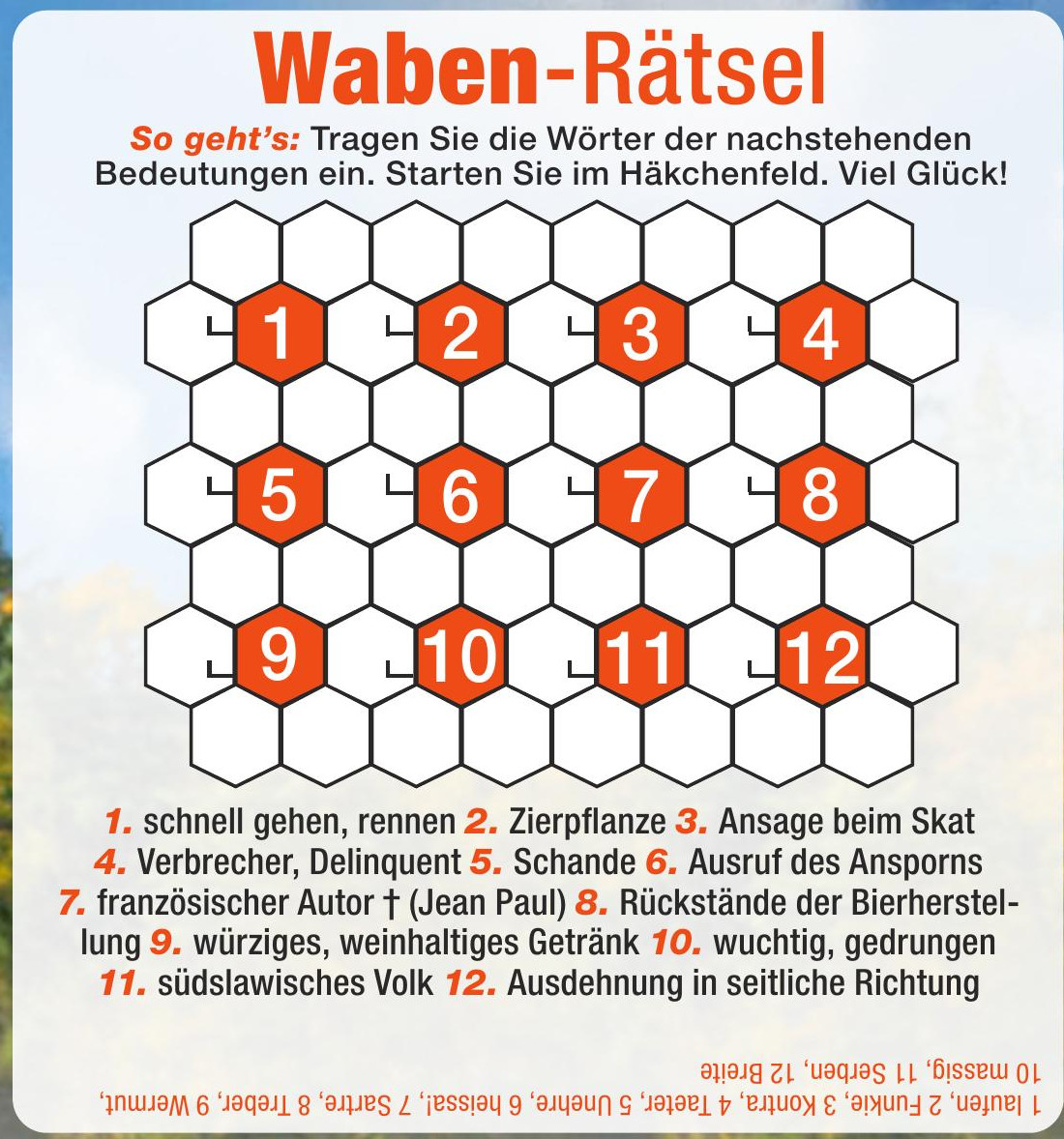 Waben-Rätsel

So geht's: Tragen Sie die Wörter der nachstehenden Bedeutungen ein. Starten Sie im Häkchenfeld. Viel Glück!

1 2 3 4
5 6 7 8
9 10 11 12

1. schnell gehen, rennen 2. Zierpflanze 3. Ansage beim Skat 4. Verbrecher, Delinquent 5. Schande 6. Ausruf des Ansporns 7. französischer Autor † (Jean Paul) 8. Rückstände der Bierherstellung 9. würziges, weinhaltiges Getränk 10. wuchtig, gedrungen 11. südslawisches Volk 12. Ausdehnung in seitliche Richtung

1 laufen, 2 Funkie, 3 Kontra, 4 Taeter, 5 Unehre, 6 heissa!, 7 Sartre, 8 Treber, 9 Wermut, 10 massig, 11 Serben, 12 Breite